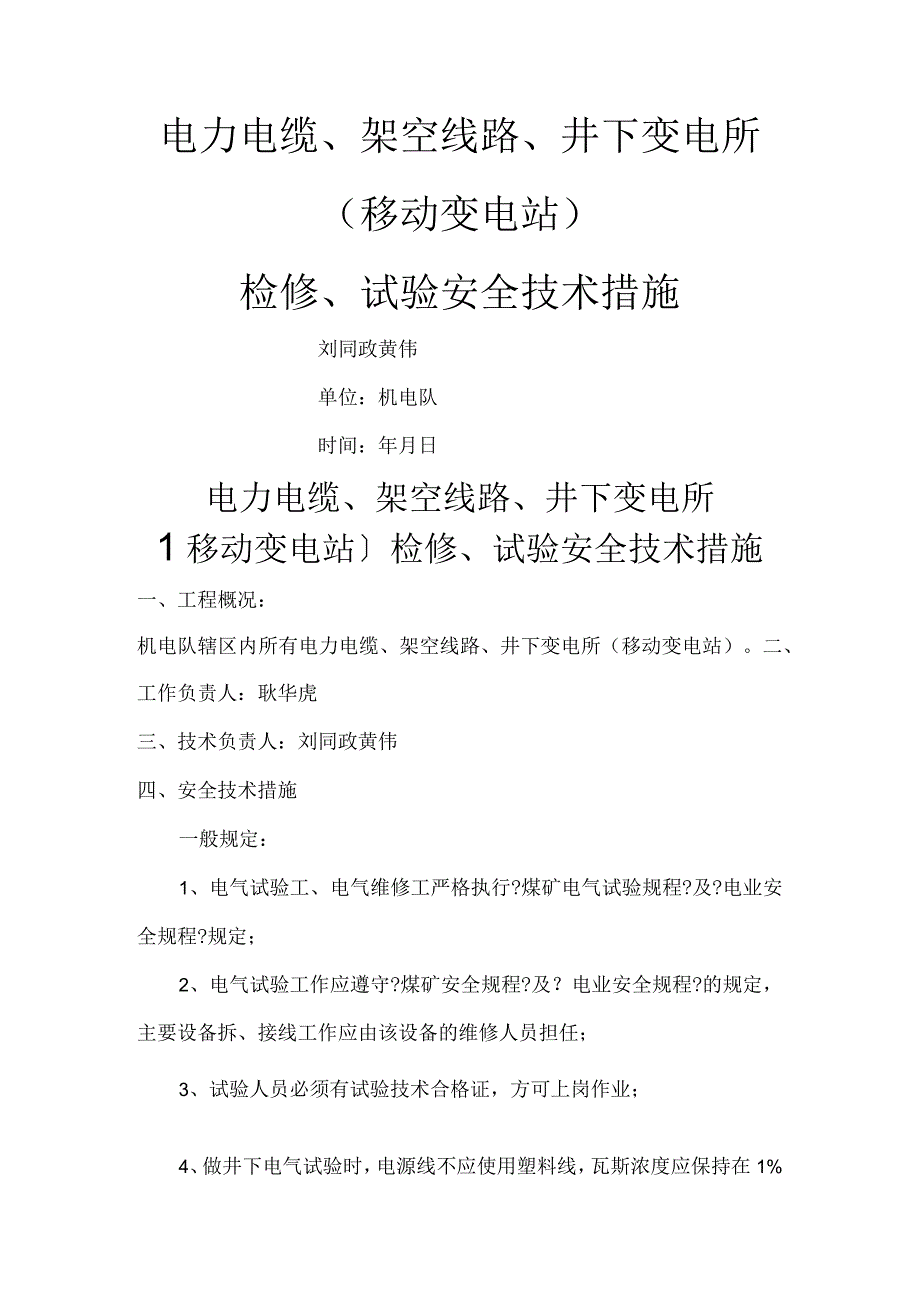 电力电缆、架空线路、井下变电所

（移动变电站）

检修、试验安全技术措施

刘同政黄伟

单位：机电队

时间：年月日

电力电缆、架空线路、井下变电所
1移动变电站〕检修、试验安全技术措施

一、工程概况：

机电队辖区内所有电力电缆、架空线路、井下变电所（移动变电站）。二、工作负责人：耿华虎

三、技术负责人：刘同政黄伟

四、安全技术措施

一般规定：

1、电气试验工、电气维修工严格执行?煤矿电气试验规程?及?电业安全规程?规定；

2、电气试验工作应遵守?煤矿安全规程?及？电业安全规程?的规定，主要设备拆、接线工作应由该设备的维修人员担任；

3、试验人员必须有试验技术合格证，方可上岗作业；

4、做井下电气试验时，电源线不应使用塑料线，瓦斯浓度应保持在1%